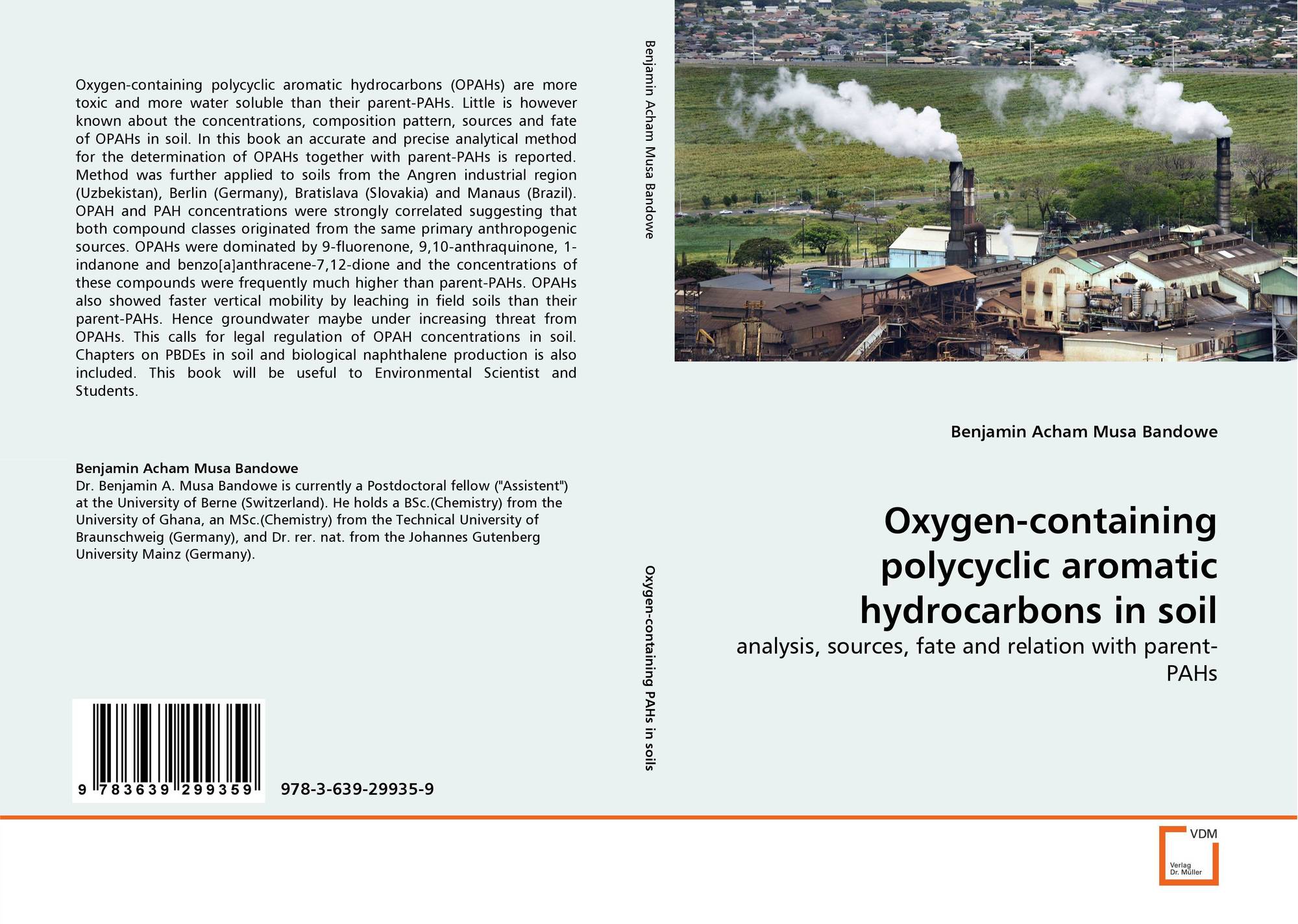 Oxygen-containing polycyclic aromatic hydrocarbons (OPAHs) are more toxic and more water soluble than their parent-PAHs. Little is however known about the concentrations, composition pattern, sources and fate of OPAHs in soil. In this book an accurate and precise analytical method for the determination of OPAHs together with parent-PAHs is reported. Method was further applied to soils from the Angren industrial region (Uzbekistan), Berlin (Germany), Bratislava (Slovakia) and Manaus (Brazil). OPAH and PAH concentrations were strongly correlated suggesting that both compound classes originated from the same primary anthropogenic sources. OPAHs were dominated by 9-fluorenone, 9,10-anthraquinone, 1-indanone and benzo[a]anthracene-7,12-dione and the concentrations of these compounds were frequently much higher than parent-PAHs. OPAHs also showed faster vertical mobility by leaching in field soils than their parent-PAHs. Hence groundwater maybe under increasing threat from OPAHs. This calls for legal regulation of OPAH concentrations in soil. Chapters on PBDEs in soil and biological naphthalene production is also included. This book will be useful to Environmental Scientist and Students.

Benjamin Acham Musa Bandowe
Dr. Benjamin A. Musa Bandowe is currently a Postdoctoral fellow ("Assistent") at the University of Berne (Switzerland). He holds a BSc.(Chemistry) from the University of Ghana, an MSc.(Chemistry) from the Technical University of Braunschweig (Germany), and Dr. rer. nat. from the Johannes Gutenberg University Mainz (Germany).

9 783639 299359

978-3-639-29935-9

Benjamin Acham Musa Bandowe

Oxygen-containing PAHs in soils

Benjamin Acham Musa Bandowe

Oxygen-containing polycyclic aromatic hydrocarbons in soil

analysis, sources, fate and relation with parent-PAHs

VDM
Verlag Dr. Müller